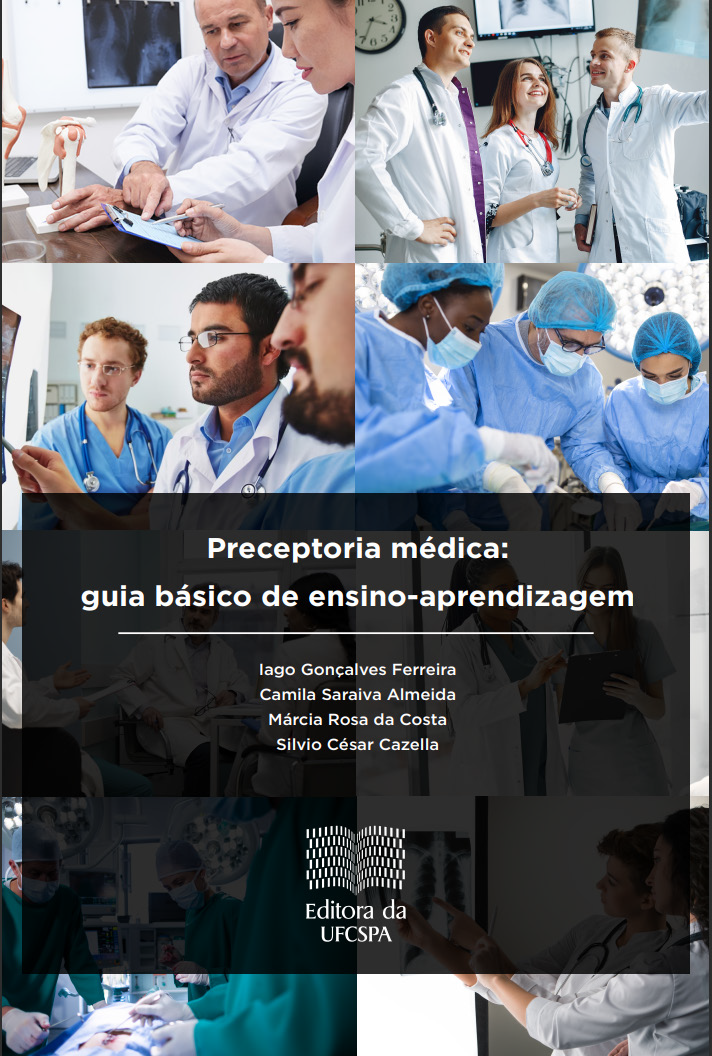 Preceptoria médica:
guia básico de ensino-aprendizagem

Iago Gonçalves Ferreira
Camila Saraiva Almeida
Márcia Rosa da Costa
Silvio César Cazella

Editora da
UFCSPA